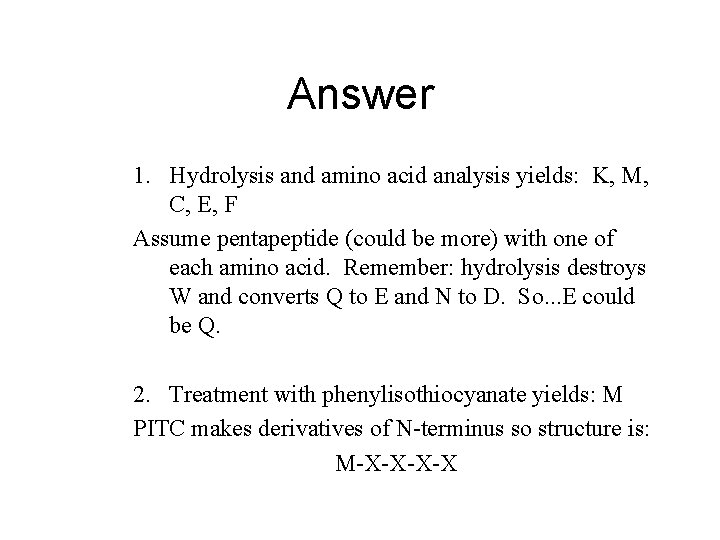 Answer

1. Hydrolysis and amino acid analysis yields: K, M, C, E, F

Assume pentapeptide (could be more) with one of each amino acid. Remember: hydrolysis destroys W and converts Q to E and N to D. So...E could be Q.

2. Treatment with phenylisothiocyanate yields: M

PITC makes derivatives of N-terminus so structure is:

M-X-X-X-X